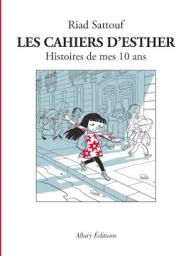 Riad Sattouf
LES CAHIERS D'ESTHER
Histoires de mes 10 ans

Allary Éditions